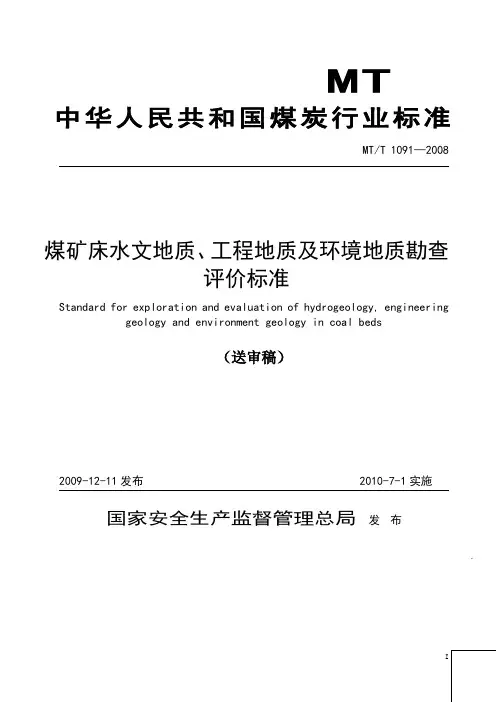 MT

中华人民共和国煤炭行业标准

MT/T 1091—2008

煤矿床水文地质、工程地质及环境地质勘查评价标准

Standard for exploration and evaluation of hydrogeology, engineering geology and environment geology in coal beds

（送审稿）

2009-12-11 发布

2010-7-1 实施

国家安全生产监督管理总局 发 布